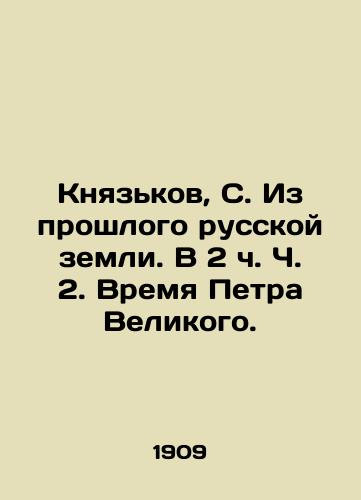 Князьков, С. Из прошлого русской земли. В 2 ч. Ч. 2. Время Петра Великого.

1909